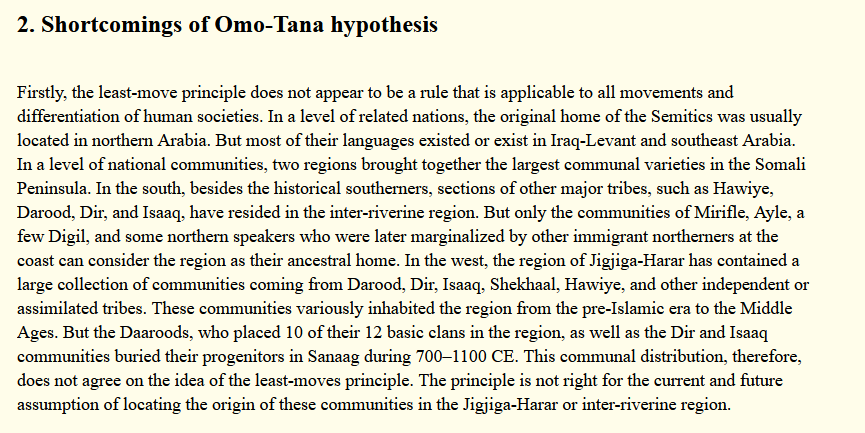 2. Shortcomings of Omo-Tana hypothesis

Firstly, the least-move principle does not appear to be a rule that is applicable to all movements and differentiation of human societies. In a level of related nations, the original home of the Semitics was usually located in northern Arabia. But most of their languages existed or exist in Iraq-Levant and southeast Arabia. In a level of national communities, two regions brought together the largest communal varieties in the Somali Peninsula. In the south, besides the historical southerners, sections of other major tribes, such as Hawiye, Darood, Dir, and Isaaq, have resided in the inter-riverine region. But only the communities of Mirifle, Ayle, a few Digil, and some northern speakers who were later marginalized by other immigrant northerners at the coast can consider the region as their ancestral home. In the west, the region of Jigjiga-Harar has contained a large collection of communities coming from Darood, Dir, Isaaq, Shekhaal, Hawiye, and other independent or assimilated tribes. These communities variously inhabited the region from the pre-Islamic era to the Middle Ages. But the Daaroods, who placed 10 of their 12 basic clans in the region, as well as the Dir and Isaaq communities buried their progenitors in Sanaag during 700–1100 CE. This communal distribution, therefore, does not agree on the idea of the least-moves principle. The principle is not right for the current and future assumption of locating the origin of these communities in the Jigjiga-Harar or inter-riverine region.